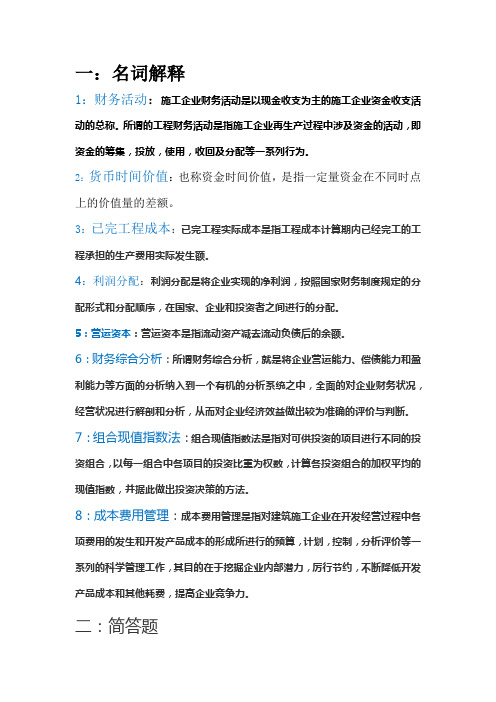 一：名词解释

1：财务活动：施工企业财务活动是以现金收支为主的施工企业资金收支活动的总称。所谓的工程财务活动是指施工企业再生产过程中涉及资金的活动，即资金的筹集，投放，使用，收回及分配等一系列行为。

2：货币时间价值：也称资金时间价值，是指一定量资金在不同时点上的价值量的差额。

3：已完工程成本：已完工程实际成本是指工程成本计算期内已经完工的工程承担的生产费用实际发生额。

4：利润分配：利润分配是将企业实现的净利润，按照国家财务制度规定的分配形式和分配顺序，在国家、企业和投资者之间进行的分配。

5：营运资本：营运资本是指流动资产减去流动负债后的余额。

6：财务综合分析：所谓财务综合分析，就是将企业营运能力、偿债能力和盈利能力等方面的分析纳入到一个有机的分析系统之中，全面的对企业财务状况，经营状况进行解剖和分析，从而对企业经济效益做出较为准确的评价与判断。

7：组合现值指数法：组合现值指数法是指对可供投资的项目进行不同的投资组合，以每一组合中各项目的投资比重为权数，计算各投资组合的加权平均的现值指数，并据此做出投资决策的方法。

8：成本费用管理：成本费用管理是指对建筑施工企业在开发经营过程中各项费用的发生和开发产品成本的形成所进行的预算，计划，控制，分析评价等一系列的科学管理工作，其目的在于挖掘企业内部潜力，厉行节约，不断降低开发产品成本和其他耗费，提高企业竞争力。

二：简答题